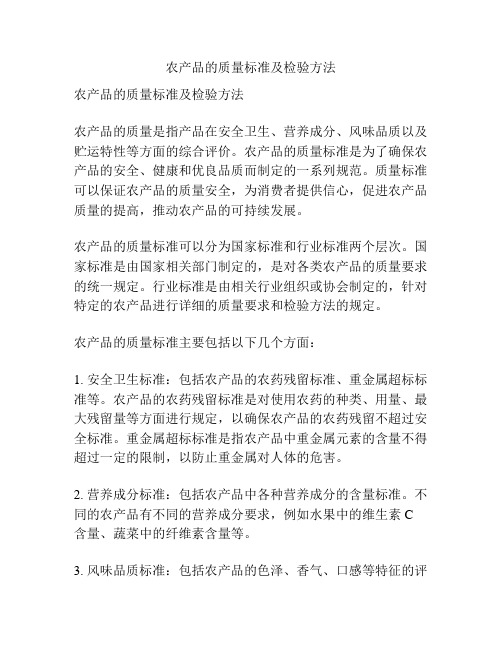 农产品的质量标准及检验方法

农产品的质量标准及检验方法

农产品的质量是指产品在安全卫生、营养成分、风味品质以及贮运特性等方面的综合评价。农产品的质量标准是为了确保农产品的安全、健康和优良品质而制定的一系列规范。质量标准可以保证农产品的质量安全，为消费者提供信心，促进农产品质量的提高，推动农产品的可持续发展。

农产品的质量标准可以分为国家标准和行业标准两个层次。国家标准是由国家相关部门制定的，是对各类农产品的质量要求的统一规定。行业标准是由相关行业组织或协会制定的，针对特定的农产品进行详细的质量要求和检验方法的规定。

农产品的质量标准主要包括以下几个方面：

1. 安全卫生标准：包括农产品的农药残留标准、重金属超标标准等。农产品的农药残留标准是对使用农药的种类、用量、最大残留量等方面进行规定，以确保农产品的农药残留不超过安全标准。重金属超标标准是指农产品中重金属元素的含量不得超过一定的限制，以防止重金属对人体的危害。

2. 营养成分标准：包括农产品中各种营养成分的含量标准。不同的农产品有不同的营养成分要求，例如水果中的维生素 C 含量、蔬菜中的纤维素含量等。

3. 风味品质标准：包括农产品的色泽、香气、口感等特征的评